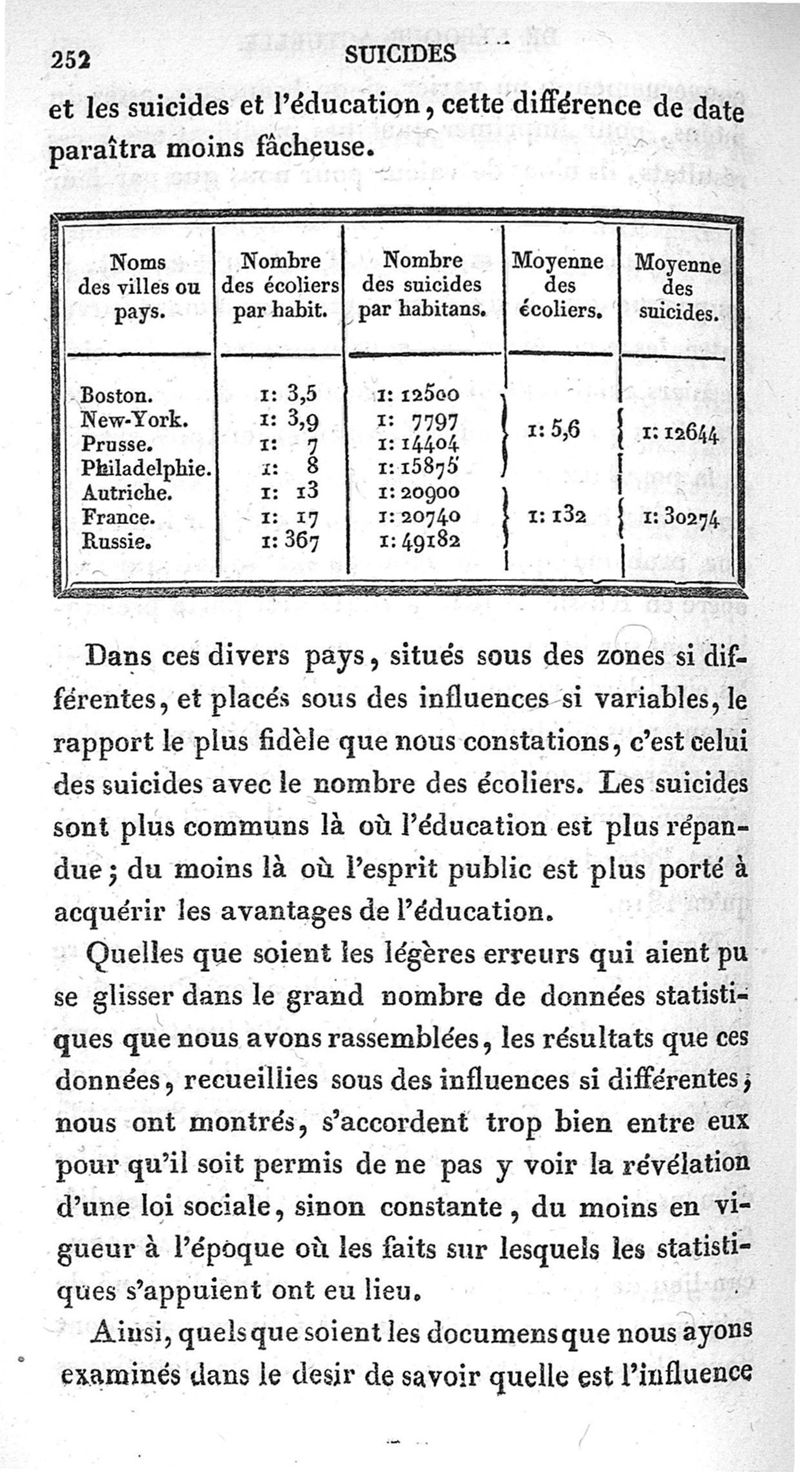 252 SUICIDES

et les suicides et l'éducation, cette différence de date paraîtra moins fâcheuse.

| Noms des villes ou pays. | Nombre des écoliers par habit. | Nombre des suicides par habitans. | Moyenne des écoliers. | Moyenne des suicides. |
|---|---|---|---|---|
| Boston. | 1: 3,5 | 1: 12500 | 1: 5,6 | 1: 12644 |
| New-York. | 1: 3,9 | 1: 7797 | | |
| Prusse. | 1: 7 | 1: 14404 | | |
| Philadelphie. | 1: 8 | 1: 15875 | | |
| Autriche. | 1: 13 | 1: 20900 | 1: 132 | 1: 30274 |
| France. | 1: 17 | 1: 20740 | | |
| Russie. | 1: 367 | 1: 49182 | | |

Dans ces divers pays, situés sous des zones si différentes, et placés sous des influences si variables, le rapport le plus fidèle que nous constations, c'est celui des suicides avec le nombre des écoliers. Les suicides sont plus communs là où l'éducation est plus répandue; du moins là où l'esprit public est plus porté à acquérir les avantages de l'éducation.

Quelles que soient les légères erreurs qui aient pu se glisser dans le grand nombre de données statistiques que nous avons rassemblées, les résultats que ces données, recueillies sous des influences si différentes, nous ont montrés, s'accordent trop bien entre eux pour qu'il soit permis de ne pas y voir la révélation d'une loi sociale, sinon constante, du moins en vigueur à l'époque où les faits sur lesquels les statistiques s'appuient ont eu lieu.

Ainsi, quels que soient les documens que nous ayons examinés dans le desir de savoir quelle est l'influence